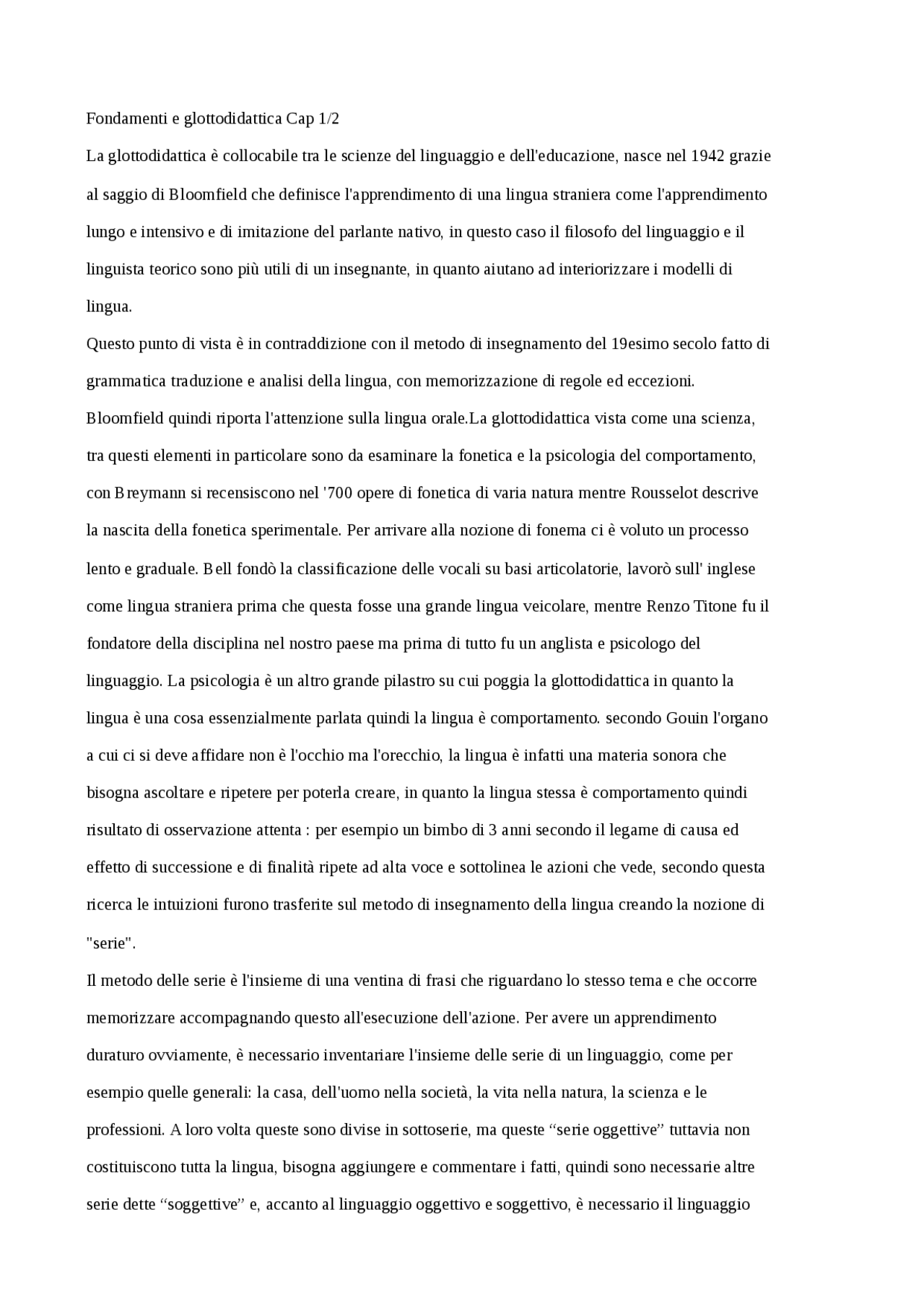 Fondamenti e glottodidattica Cap 1/2

La glottodidattica è collocabile tra le scienze del linguaggio e dell'educazione, nasce nel 1942 grazie al saggio di Bloomfield che definisce l'apprendimento di una lingua straniera come l'apprendimento lungo e intensivo e di imitazione del parlante nativo, in questo caso il filosofo del linguaggio e il linguista teorico sono più utili di un insegnante, in quanto aiutano ad interiorizzare i modelli di lingua.

Questo punto di vista è in contraddizione con il metodo di insegnamento del 19esimo secolo fatto di grammatica traduzione e analisi della lingua, con memorizzazione di regole ed eccezioni.

Bloomfield quindi riporta l'attenzione sulla lingua orale.La glottodidattica vista come una scienza, tra questi elementi in particolare sono da esaminare la fonetica e la psicologia del comportamento, con Breymann si recensiscono nel '700 opere di fonetica di varia natura mentre Rousselot descrive la nascita della fonetica sperimentale. Per arrivare alla nozione di fonema ci è voluto un processo lento e graduale. Bell fondò la classificazione delle vocali su basi articolatorie, lavorò sull' inglese come lingua straniera prima che questa fosse una grande lingua veicolare, mentre Renzo Titone fu il fondatore della disciplina nel nostro paese ma prima di tutto fu un anglista e psicologo del linguaggio. La psicologia è un altro grande pilastro su cui poggia la glottodidattica in quanto la lingua è una cosa essenzialmente parlata quindi la lingua è comportamento. secondo Gouin l'organo a cui ci si deve affidare non è l'occhio ma l'orecchio, la lingua è infatti una materia sonora che bisogna ascoltare e ripetere per poterla creare, in quanto la lingua stessa è comportamento quindi risultato di osservazione attenta : per esempio un bimbo di 3 anni secondo il legame di causa ed effetto di successione e di finalità ripete ad alta voce e sottolinea le azioni che vede, secondo questa ricerca le intuizioni furono trasferite sul metodo di insegnamento della lingua creando la nozione di "serie".

Il metodo delle serie è l'insieme di una ventina di frasi che riguardano lo stesso tema e che occorre memorizzare accompagnando questo all'esecuzione dell'azione. Per avere un apprendimento duraturo ovviamente, è necessario inventariare l'insieme delle serie di un linguaggio, come per esempio quelle generali: la casa, dell'uomo nella società, la vita nella natura, la scienza e le professioni. A loro volta queste sono divise in sottoserie, ma queste “serie oggettive” tuttavia non costituiscono tutta la lingua, bisogna aggiungere e commentare i fatti, quindi sono necessarie altre serie dette “soggettive” e, accanto al linguaggio oggettivo e soggettivo, è necessario il linguaggio